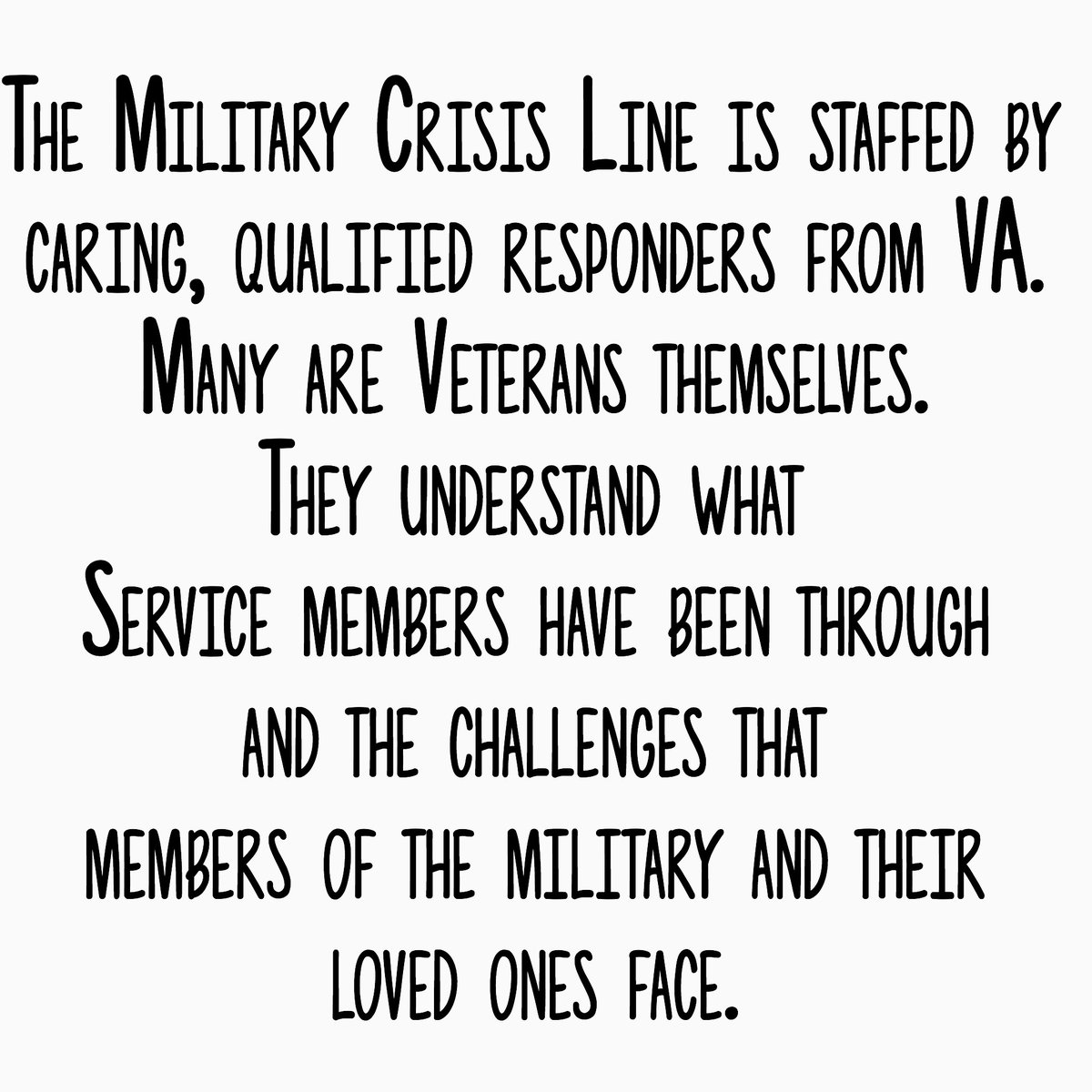 The Military Crisis Line is staffed by caring, qualified responders from VA. Many are Veterans themselves. They understand what Service members have been through and the challenges that members of the military and their loved ones face.